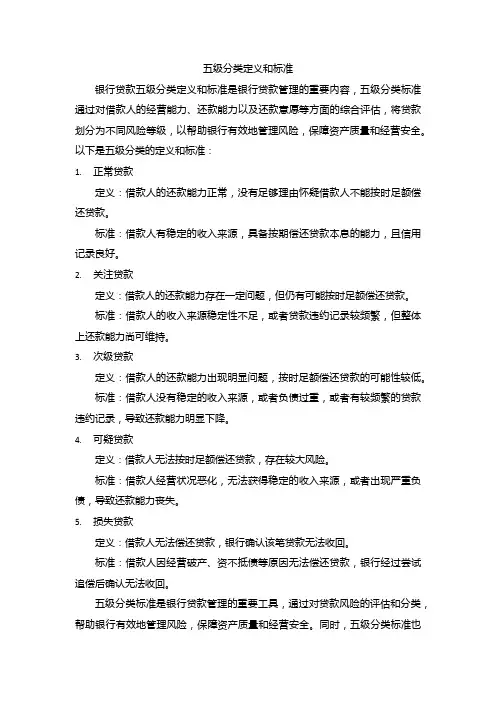 五级分类定义和标准

银行贷款五级分类定义和标准是银行贷款管理的重要内容，五级分类标准通过对借款人的经营能力、还款能力以及还款意愿等方面的综合评估，将贷款划分为不同风险等级，以帮助银行有效地管理风险，保障资产质量和经营安全。以下是五级分类的定义和标准：

1. 正常贷款

定义：借款人的还款能力正常，没有足够理由怀疑借款人不能按时足额偿还贷款。

标准：借款人有稳定的收入来源，具备按期偿还贷款本息的能力，且信用记录良好。

2. 关注贷款

定义：借款人的还款能力存在一定问题，但仍有可能按时足额偿还贷款。

标准：借款人的收入来源稳定性不足，或者贷款违约记录较频繁，但整体上还款能力尚可维持。

3. 次级贷款

定义：借款人的还款能力出现明显问题，按时足额偿还贷款的可能性较低。

标准：借款人没有稳定的收入来源，或者负债过重，或者有较频繁的贷款违约记录，导致还款能力明显下降。

4. 可疑贷款

定义：借款人无法按时足额偿还贷款，存在较大风险。

标准：借款人经营状况恶化，无法获得稳定的收入来源，或者出现严重负债，导致还款能力丧失。

5. 损失贷款

定义：借款人无法偿还贷款，银行确认该笔贷款无法收回。

标准：借款人因经营破产、资不抵债等原因无法偿还贷款，银行经过尝试追偿后确认无法收回。

五级分类标准是银行贷款管理的重要工具，通过对贷款风险的评估和分类，帮助银行有效地管理风险，保障资产质量和经营安全。同时，五级分类标准也